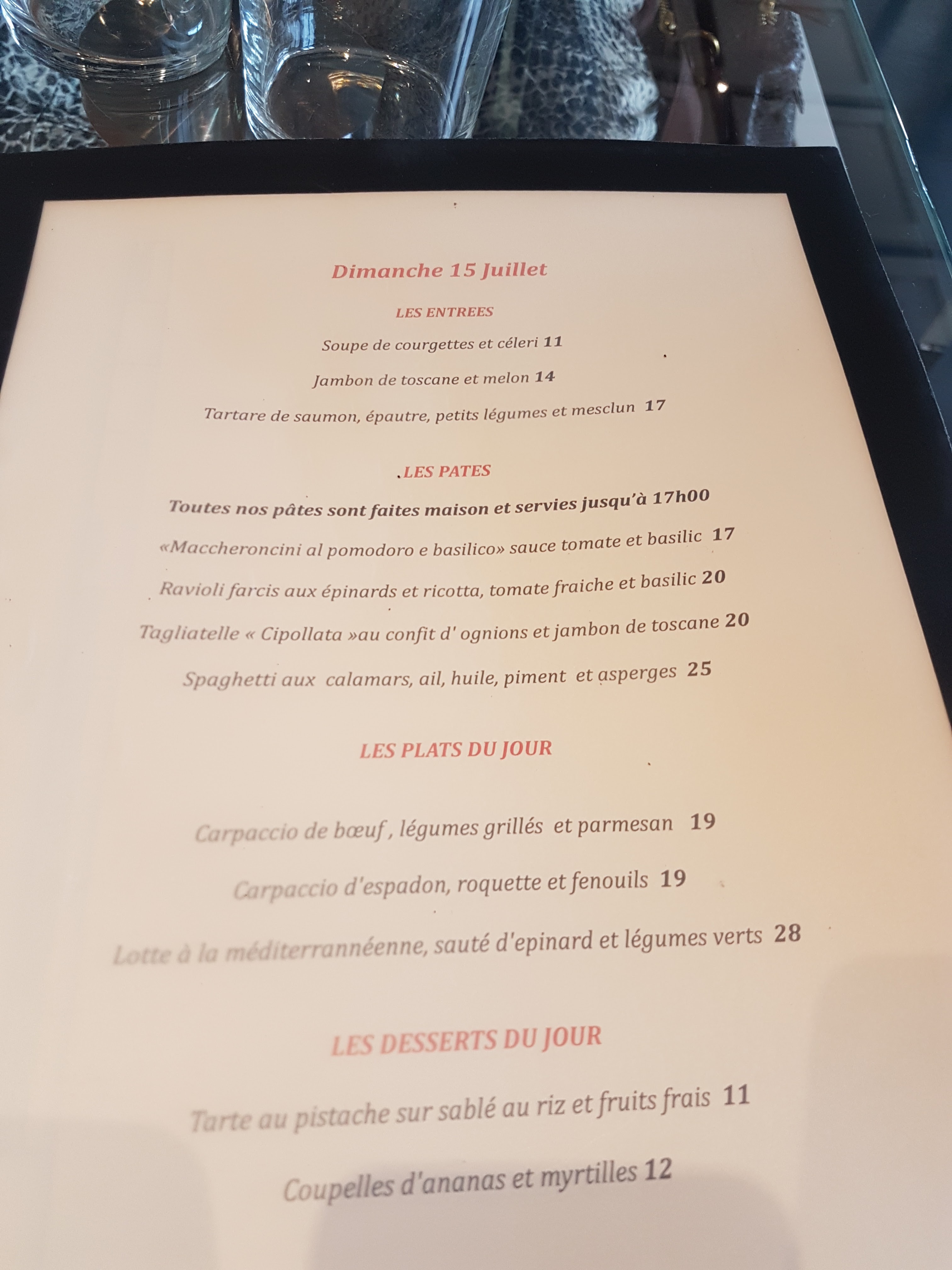 Dimanche 15 Juillet

LES ENTREES

Soupe de courgettes et céleri 11

Jambon de toscane et melon 14

Tartare de saumon, épautre, petits légumes et mesclun 17

.LES PATES

Toutes nos pâtes sont faites maison et servies jusqu'à 17h00

«Maccheroncini al pomodoro e basilico» sauce tomate et basilic 17

Ravioli farcis aux épinards et ricotta, tomate fraiche et basilic 20

Tagliatelle « Cipollata »au confit d' ognions et jambon de toscane 20

Spaghetti aux calamars, ail, huile, piment et asperges 25

LES PLATS DU JOUR

Carpaccio de bœuf , légumes grillés et parmesan 19

Carpaccio d'espadon, roquette et fenouils 19

Lotte à la méditerrannéenne, sauté d'epinard et légumes verts 28

LES DESSERTS DU JOUR

Tarte au pistache sur sablé au riz et fruits frais 11

Coupelles d'ananas et myrtilles 12